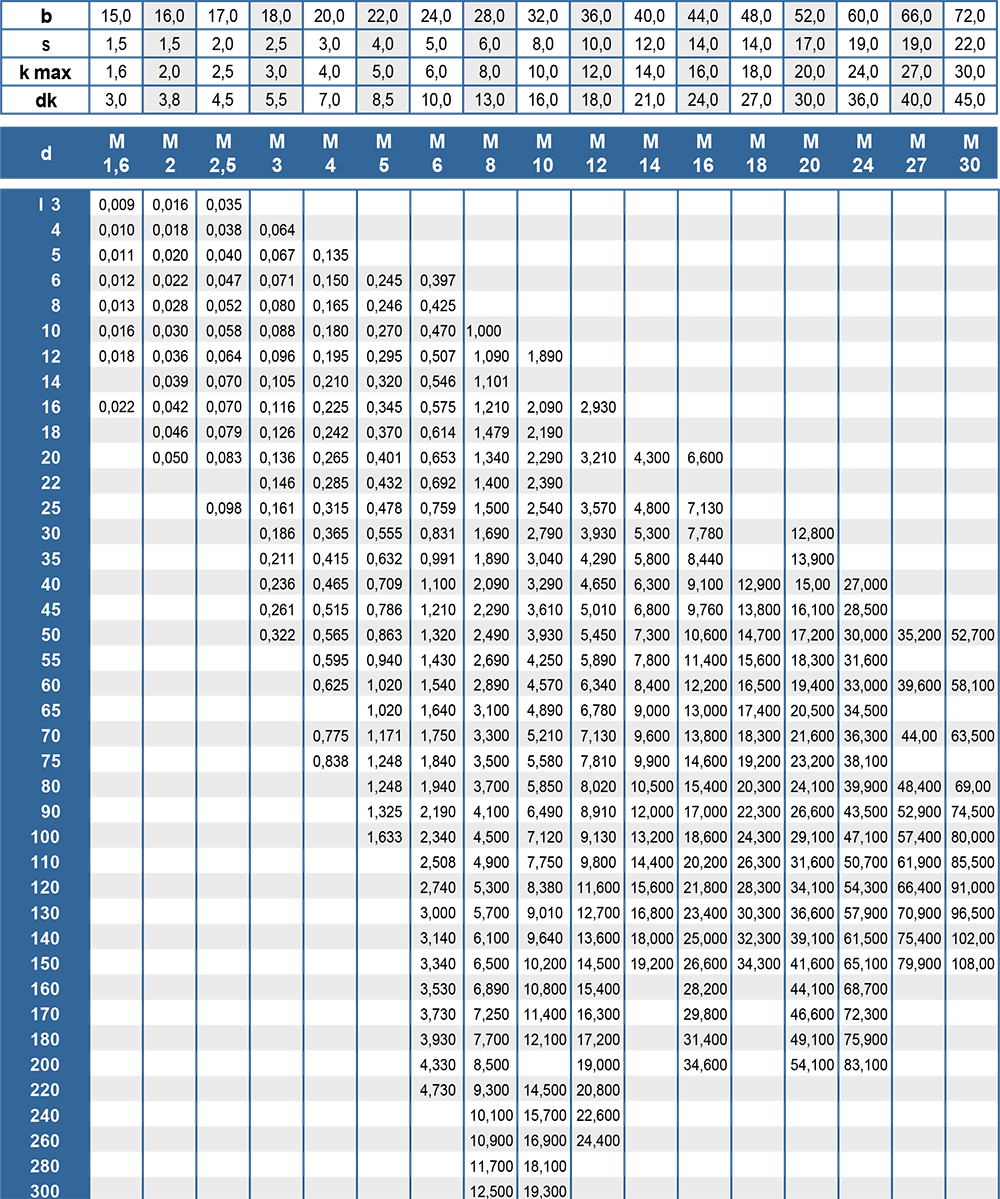 | b | 15,0 | 16,0 | 17,0 | 18,0 | 20,0 | 22,0 | 24,0 | 28,0 | 32,0 | 36,0 | 40,0 | 44,0 | 48,0 | 52,0 | 60,0 | 66,0 | 72,0 |
|---|---|---|---|---|---|---|---|---|---|---|---|---|---|---|---|---|---|
| s | 1,5 | 1,5 | 2,0 | 2,5 | 3,0 | 4,0 | 5,0 | 6,0 | 8,0 | 10,0 | 12,0 | 14,0 | 14,0 | 17,0 | 19,0 | 19,0 | 22,0 |
| k max | 1,6 | 2,0 | 2,5 | 3,0 | 4,0 | 5,0 | 6,0 | 8,0 | 10,0 | 12,0 | 14,0 | 16,0 | 18,0 | 20,0 | 24,0 | 27,0 | 30,0 |
| dk | 3,0 | 3,8 | 4,5 | 5,5 | 7,0 | 8,5 | 10,0 | 13,0 | 16,0 | 18,0 | 21,0 | 24,0 | 27,0 | 30,0 | 36,0 | 40,0 | 45,0 |

| d | M 1,6 | M 2 | M 2,5 | M 3 | M 4 | M 5 | M 6 | M 8 | M 10 | M 12 | M 14 | M 16 | M 18 | M 20 | M 24 | M 27 | M 30 |
|---|---|---|---|---|---|---|---|---|---|---|---|---|---|---|---|---|---|
| l 3 | 0,009 | 0,016 | 0,035 | | | | | | | | | | | | | | |
| 4 | 0,010 | 0,018 | 0,038 | 0,064 | | | | | | | | | | | | | |
| 5 | 0,011 | 0,020 | 0,040 | 0,067 | 0,135 | | | | | | | | | | | | |
| 6 | 0,012 | 0,022 | 0,047 | 0,071 | 0,150 | 0,245 | 0,397 | | | | | | | | | | |
| 8 | 0,013 | 0,028 | 0,052 | 0,080 | 0,165 | 0,246 | 0,425 | | | | | | | | | | |
| 10 | 0,016 | 0,030 | 0,058 | 0,088 | 0,180 | 0,270 | 0,470 | 1,000 | | | | | | | | | |
| 12 | 0,018 | 0,036 | 0,064 | 0,096 | 0,195 | 0,295 | 0,507 | 1,090 | 1,890 | | | | | | | | |
| 14 | | 0,039 | 0,070 | 0,105 | 0,210 | 0,320 | 0,546 | 1,101 | | | | | | | | | |
| 16 | 0,022 | 0,042 | 0,070 | 0,116 | 0,225 | 0,345 | 0,575 | 1,210 | 2,090 | 2,930 | | | | | | | |
| 18 | | 0,046 | 0,079 | 0,126 | 0,242 | 0,370 | 0,614 | 1,479 | 2,190 | | | | | | | | |
| 20 | | 0,050 | 0,083 | 0,136 | 0,265 | 0,401 | 0,653 | 1,340 | 2,290 | 3,210 | 4,300 | 6,600 | | | | | |
| 22 | | | | 0,146 | 0,285 | 0,432 | 0,692 | 1,400 | 2,390 | | | | | | | | |
| 25 | | | 0,098 | 0,161 | 0,315 | 0,478 | 0,759 | 1,500 | 2,540 | 3,570 | 4,800 | 7,130 | | | | | |
| 30 | | | | 0,186 | 0,365 | 0,555 | 0,831 | 1,690 | 2,790 | 3,930 | 5,300 | 7,780 | | 12,800 | | | |
| 35 | | | | 0,211 | 0,415 | 0,632 | 0,991 | 1,890 | 3,040 | 4,290 | 5,800 | 8,440 | | 13,900 | | | |
| 40 | | | | 0,236 | 0,465 | 0,709 | 1,100 | 2,090 | 3,290 | 4,650 | 6,300 | 9,100 | 12,900 | 15,00 | 27,000 | | |
| 45 | | | | 0,261 | 0,515 | 0,786 | 1,210 | 2,290 | 3,610 | 5,010 | 6,800 | 9,760 | 13,800 | 16,100 | 28,500 | | |
| 50 | | | | 0,322 | 0,565 | 0,863 | 1,320 | 2,490 | 3,930 | 5,450 | 7,300 | 10,600 | 14,700 | 17,200 | 30,000 | 35,200 | 52,700 |
| 55 | | | | | 0,595 | 0,940 | 1,430 | 2,690 | 4,250 | 5,890 | 7,800 | 11,400 | 15,600 | 18,300 | 31,600 | | |
| 60 | | | | | 0,625 | 1,020 | 1,540 | 2,890 | 4,570 | 6,340 | 8,400 | 12,200 | 16,500 | 19,400 | 33,000 | 39,600 | 58,100 |
| 65 | | | | | | 1,020 | 1,640 | 3,100 | 4,890 | 6,780 | 9,000 | 13,000 | 17,400 | 20,500 | 34,500 | | |
| 70 | | | | | 0,775 | 1,171 | 1,750 | 3,300 | 5,210 | 7,130 | 9,600 | 13,800 | 18,300 | 21,600 | 36,300 | 44,00 | 63,500 |
| 75 | | | | | 0,838 | 1,248 | 1,840 | 3,500 | 5,580 | 7,810 | 9,900 | 14,600 | 19,200 | 23,200 | 38,100 | | |
| 80 | | | | | | 1,248 | 1,940 | 3,700 | 5,850 | 8,020 | 10,500 | 15,400 | 20,300 | 24,100 | 39,900 | 48,400 | 69,00 |
| 90 | | | | | | 1,325 | 2,190 | 4,100 | 6,490 | 8,910 | 12,000 | 17,000 | 22,300 | 26,600 | 43,500 | 52,900 | 74,500 |
| 100 | | | | | | 1,633 | 2,340 | 4,500 | 7,120 | 9,130 | 13,200 | 18,600 | 24,300 | 29,100 | 47,100 | 57,400 | 80,000 |
| 110 | | | | | | | 2,508 | 4,900 | 7,750 | 9,800 | 14,400 | 20,200 | 26,300 | 31,600 | 50,700 | 61,900 | 85,500 |
| 120 | | | | | | | 2,740 | 5,300 | 8,380 | 11,600 | 15,600 | 21,800 | 28,300 | 34,100 | 54,300 | 66,400 | 91,000 |
| 130 | | | | | | | 3,000 | 5,700 | 9,010 | 12,700 | 16,800 | 23,400 | 30,300 | 36,600 | 57,900 | 70,900 | 96,500 |
| 140 | | | | | | | 3,140 | 6,100 | 9,640 | 13,600 | 18,000 | 25,000 | 32,300 | 39,100 | 61,500 | 75,400 | 102,00 |
| 150 | | | | | | | 3,340 | 6,500 | 10,200 | 14,500 | 19,200 | 26,600 | 34,300 | 41,600 | 65,100 | 79,900 | 108,00 |
| 160 | | | | | | | 3,530 | 6,890 | 10,800 | 15,400 | | 28,200 | | 44,100 | 68,700 | | |
| 170 | | | | | | | 3,730 | 7,250 | 11,400 | 16,300 | | 29,800 | | 46,600 | 72,300 | | |
| 180 | | | | | | | 3,930 | 7,700 | 12,100 | 17,200 | | 31,400 | | 49,100 | 75,900 | | |
| 200 | | | | | | | 4,330 | 8,500 | | 19,000 | | 34,600 | | 54,100 | 83,100 | | |
| 220 | | | | | | | 4,730 | 9,300 | 14,500 | 20,800 | | | | | | | |
| 240 | | | | | | | | 10,100 | 15,700 | 22,600 | | | | | | | |
| 260 | | | | | | | | 10,900 | 16,900 | 24,400 | | | | | | | |
| 280 | | | | | | | | 11,700 | 18,100 | | | | | | | | |
| 300 | | | | | | | | 12,500 | 19,300 | | | | | | | | |